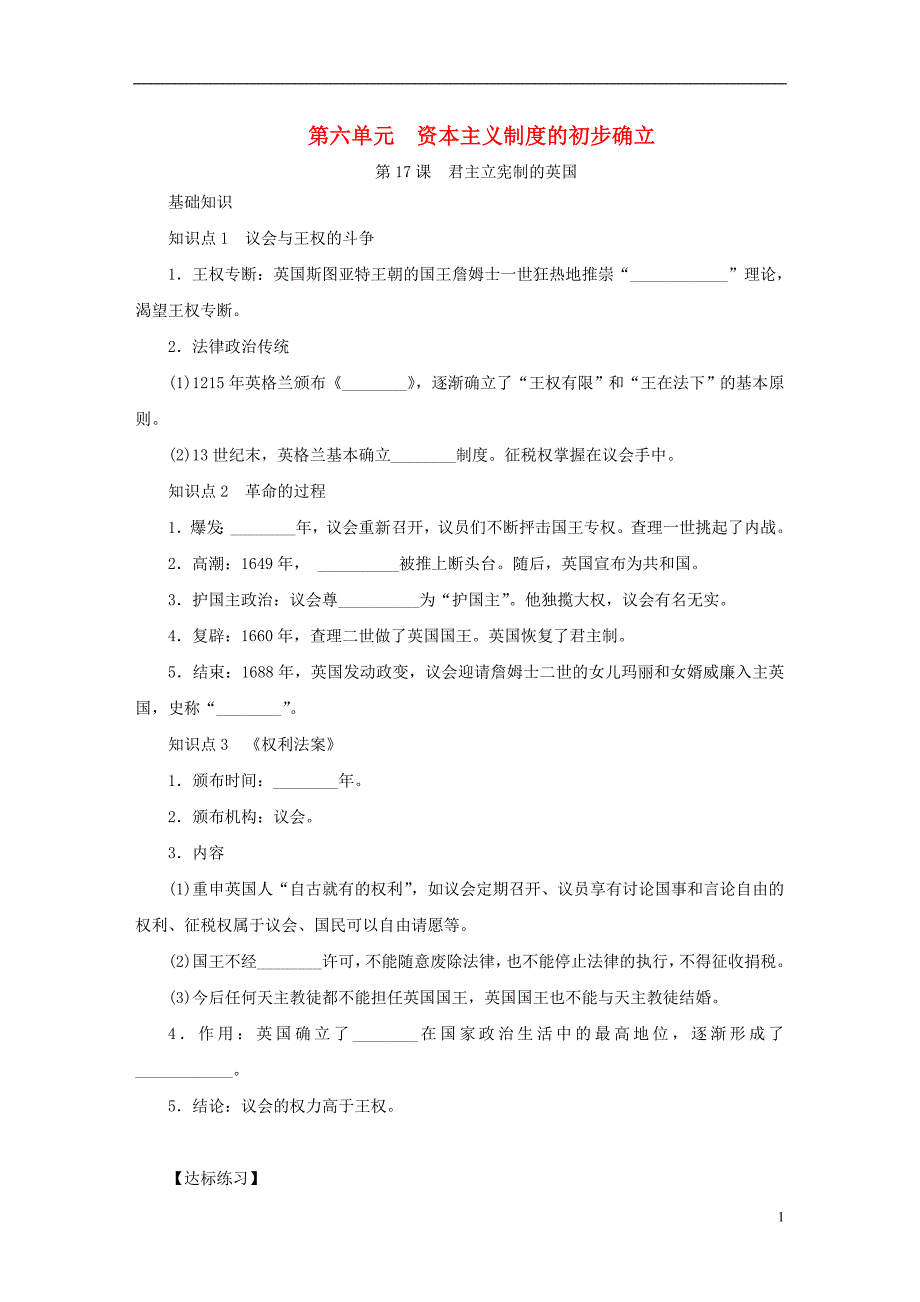 第六单元　资本主义制度的初步确立

第17课　君主立宪制的英国

基础知识

知识点1　议会与王权的斗争

1．王权专断：英国斯图亚特王朝的国王詹姆士一世狂热地推崇“____________”理论，渴望王权专断。

2．法律政治传统

(1)1215年英格兰颁布《________》，逐渐确立了“王权有限”和“王在法下”的基本原则。

(2)13世纪末，英格兰基本确立________制度。征税权掌握在议会手中。

知识点2　革命的过程

1．爆发：________年，议会重新召开，议员们不断抨击国王专权。查理一世挑起了内战。

2．高潮：1649年，__________被推上断头台。随后，英国宣布为共和国。

3．护国主政治：议会尊__________为“护国主”。他独揽大权，议会有名无实。

4．复辟：1660年，查理二世做了英国国王。英国恢复了君主制。

5．结束：1688年，英国发动政变，议会迎请詹姆士二世的女儿玛丽和女婿威廉入主英国，史称“________”。

知识点3　《权利法案》

1．颁布时间：________年。

2．颁布机构：议会。

3．内容

(1)重申英国人“自古就有的权利”，如议会定期召开、议员享有讨论国事和言论自由的权利、征税权属于议会、国民可以自由请愿等。

(2)国王不经________许可，不能随意废除法律，也不能停止法律的执行，不得征收捐税。

(3)今后任何天主教徒都不能担任英国国王，英国国王也不能与天主教徒结婚。

4．作用：英国确立了________在国家政治生活中的最高地位，逐渐形成了____________。

5．结论：议会的权力高于王权。

【达标练习】

1